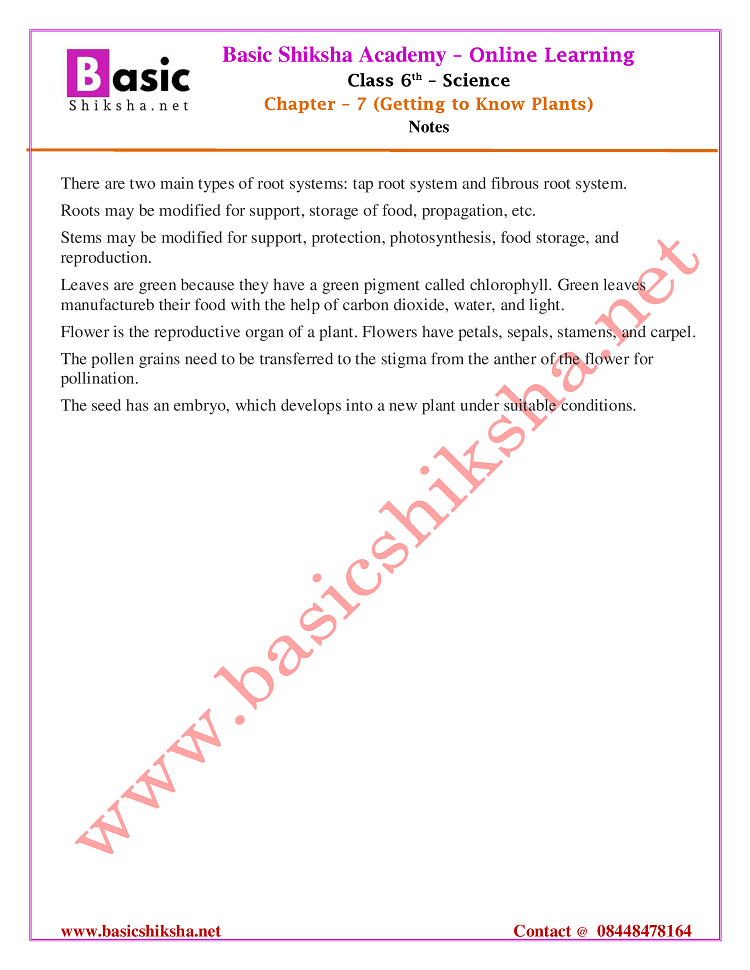 Basic
Shiksha.net

Basic Shiksha Academy – Online Learning
Class 6$^{th}$ – Science
Chapter – 7 (Getting to Know Plants)
Notes

There are two main types of root systems: tap root system and fibrous root system.

Roots may be modified for support, storage of food, propagation, etc.

Stems may be modified for support, protection, photosynthesis, food storage, and reproduction.

Leaves are green because they have a green pigment called chlorophyll. Green leaves manufactureb their food with the help of carbon dioxide, water, and light.

Flower is the reproductive organ of a plant. Flowers have petals, sepals, stamens, and carpel.

The pollen grains need to be transferred to the stigma from the anther of the flower for pollination.

The seed has an embryo, which develops into a new plant under suitable conditions.

www.basicshiksha.net

www.basicshiksha.net
Contact @ 08448478164